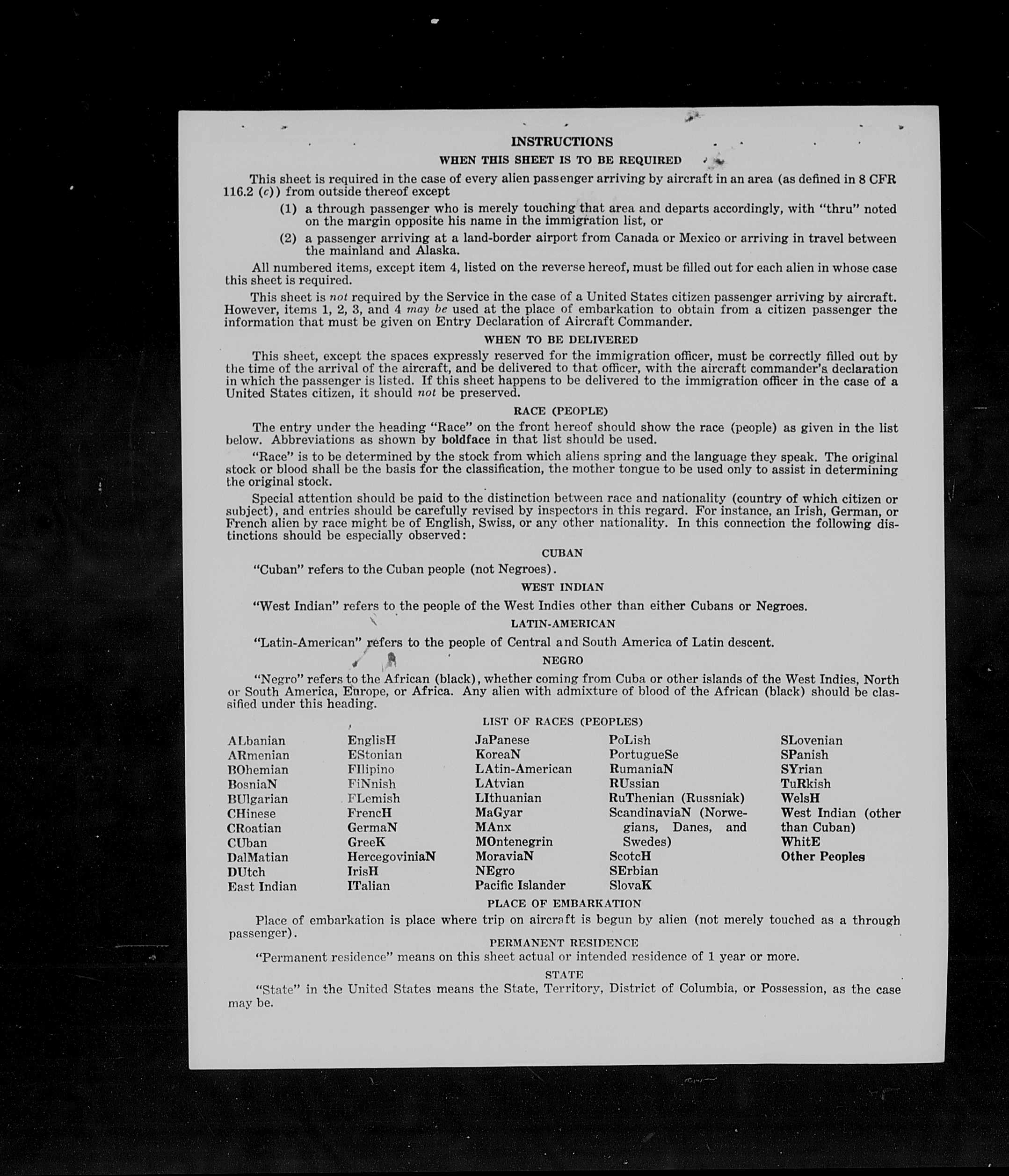 INSTRUCTIONS

WHEN THIS SHEET IS TO BE REQUIRED

This sheet is required in the case of every alien passenger arriving by aircraft in an area (as defined in 8 CFR 116.2 (c)) from outside thereof except

(1) a through passenger who is merely touching that area and departs accordingly, with "thru" noted on the margin opposite his name in the immigration list, or

(2) a passenger arriving at a land-border airport from Canada or Mexico or arriving in travel between the mainland and Alaska.

All numbered items, except item 4, listed on the reverse hereof, must be filled out for each alien in whose case this sheet is required.

This sheet is not required by the Service in the case of a United States citizen passenger arriving by aircraft. However, items 1, 2, 3, and 4 may be used at the place of embarkation to obtain from a citizen passenger the information that must be given on Entry Declaration of Aircraft Commander.

WHEN TO BE DELIVERED

This sheet, except the spaces expressly reserved for the immigration officer, must be correctly filled out by the time of the arrival of the aircraft, and be delivered to that officer, with the aircraft commander's declaration in which the passenger is listed. If this sheet happens to be delivered to the immigration officer in the case of a United States citizen, it should not be preserved.

RACE (PEOPLE)

The entry under the heading "Race" on the front hereof should show the race (people) as given in the list below. Abbreviations as shown by boldface in that list should be used.

"Race" is to be determined by the stock from which aliens spring and the language they speak. The original stock or blood shall be the basis for the classification, the mother tongue to be used only to assist in determining the original stock.

Special attention should be paid to the distinction between race and nationality (country of which citizen or subject), and entries should be carefully revised by inspectors in this regard. For instance, an Irish, German, or French alien by race might be of English, Swiss, or any other nationality. In this connection the following distinctions should be especially observed:

CUBAN

"Cuban" refers to the Cuban people (not Negroes).

WEST INDIAN

"West Indian" refers to the people of the West Indies other than either Cubans or Negroes.

LATIN-AMERICAN

"Latin-American" refers to the people of Central and South America of Latin descent.

NEGRO

"Negro" refers to the African (black), whether coming from Cuba or other islands of the West Indies, North or South America, Europe, or Africa. Any alien with admixture of blood of the African (black) should be classified under this heading.

LIST OF RACES (PEOPLES)

ALbanian
ARmenian
BOhemian
BosniaN
BUlgarian
CHinese
CRoatian
CUban
DalMatian
DUtch
East Indian

EnglisH
EStonian
FIlipino
FiNnish
FLemish
FrencH
GermaN
GreeK
HercegoviniaN
IrisH
ITalian

JaPanese
KoreaN
LAtin-American
LAtvian
LIthuanian
MaGyar
MAnx
MOntenegrin
MoraviaN
NEgro
Pacific Islander

PoLish
PortugueSe
RumaniaN
RUssian
RuThenian (Russniak)
ScandinaviaN (Norwegians, Danes, and Swedes)
ScotcH
SErbian
SlovaK

SLovenian
SPanish
SYrian
TuRkish
WelsH
West Indian (other than Cuban)
WhitE
Other Peoples

PLACE OF EMBARKATION

Place of embarkation is place where trip on aircraft is begun by alien (not merely touched as a through passenger).

PERMANENT RESIDENCE

"Permanent residence" means on this sheet actual or intended residence of 1 year or more.

STATE

"State" in the United States means the State, Territory, District of Columbia, or Possession, as the case may be.